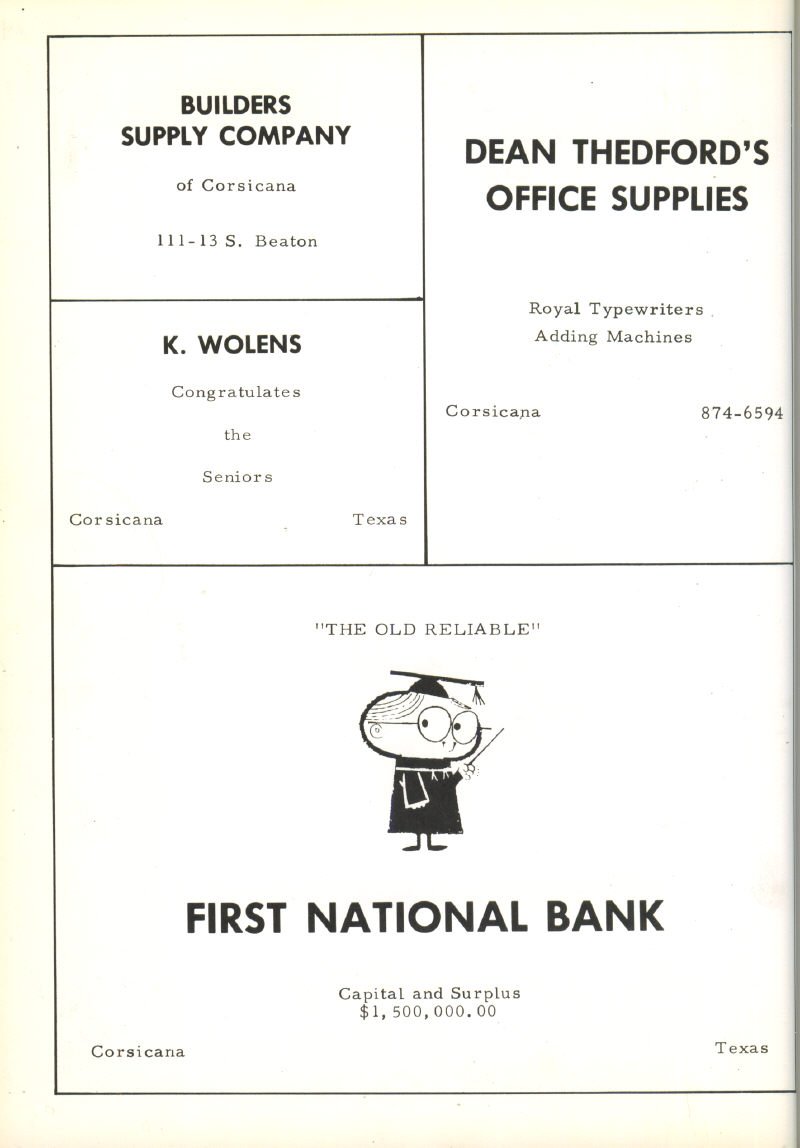 BUILDERS
SUPPLY COMPANY

of Corsicana

111-13 S. Beaton

K. WOLENS

Congratulates

the

Seniors

Corsicana Texas

DEAN THEDFORD'S
OFFICE SUPPLIES

Royal Typewriters
Adding Machines

Corsicana 874-6594

"THE OLD RELIABLE"

FIRST NATIONAL BANK

Capital and Surplus
$1,500,000.00

Corsicana Texas